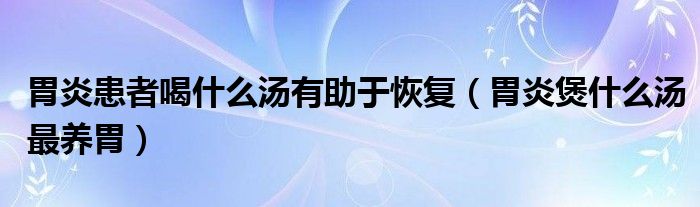 胃炎患者喝什么汤有助于恢复（胃炎煲什么汤最养胃）